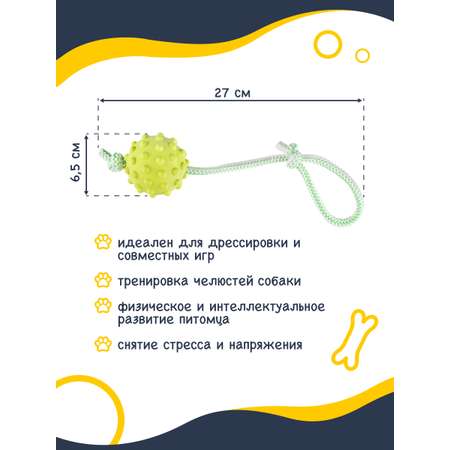 27 см

6,5 см

идеален для дрессировки и совместных игр

тренировка челюстей собаки

физическое и интеллектуальное развитие питомца

снятие стресса и напряжения